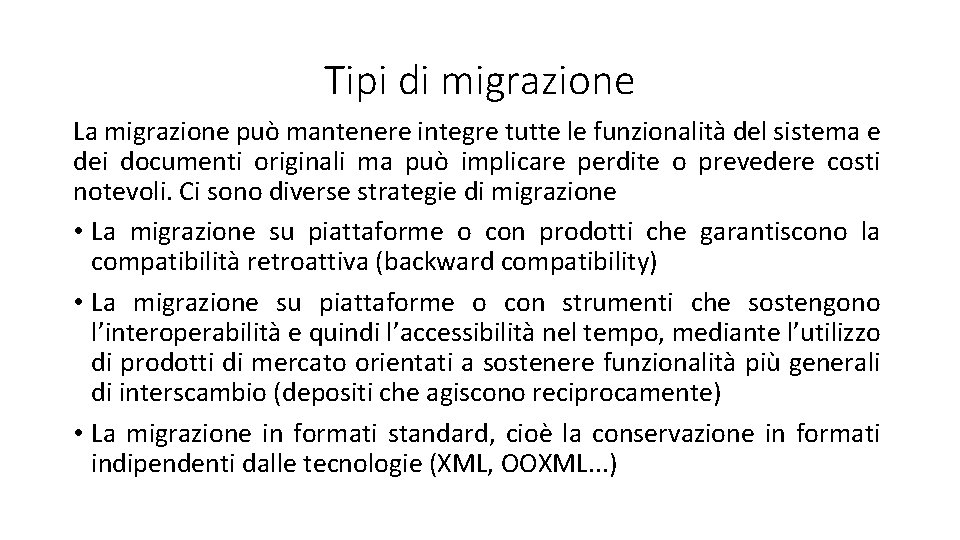 Tipi di migrazione

La migrazione può mantenere integre tutte le funzionalità del sistema e dei documenti originali ma può implicare perdite o prevedere costi notevoli. Ci sono diverse strategie di migrazione

• La migrazione su piattaforme o con prodotti che garantiscono la compatibilità retroattiva (backward compatibility)

• La migrazione su piattaforme o con strumenti che sostengono l'interoperabilità e quindi l'accessibilità nel tempo, mediante l'utilizzo di prodotti di mercato orientati a sostenere funzionalità più generali di interscambio (depositi che agiscono reciprocamente)

• La migrazione in formati standard, cioè la conservazione in formati indipendenti dalle tecnologie (XML, OOXML...)